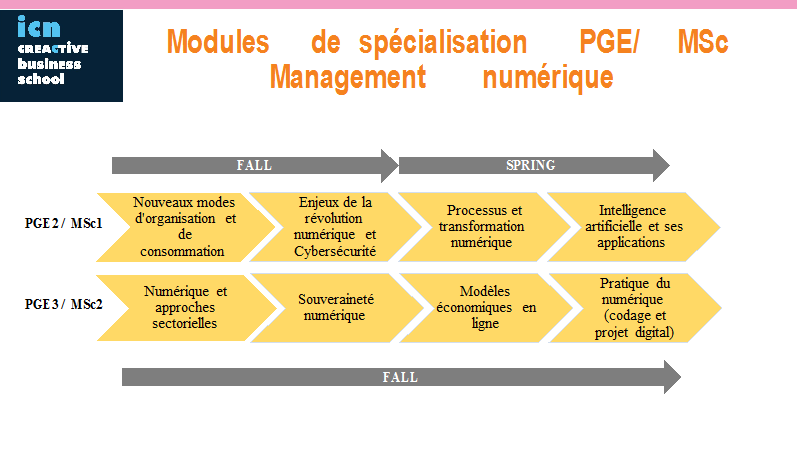 icn CREACTIVE business school

Modules de spécialisation PGE/ MSc Management numérique

FALL

SPRING

PGE 2 / MSc1

Nouveaux modes d'organisation et de consommation

Enjeux de la révolution numérique et Cybersécurité

Processus et transformation numérique

Intelligence artificielle et ses applications

PGE 3 / MSc2

Numérique et approches sectorielles

Souveraineté numérique

Modèles économiques en ligne

Pratique du numérique (codage et projet digital)

FALL